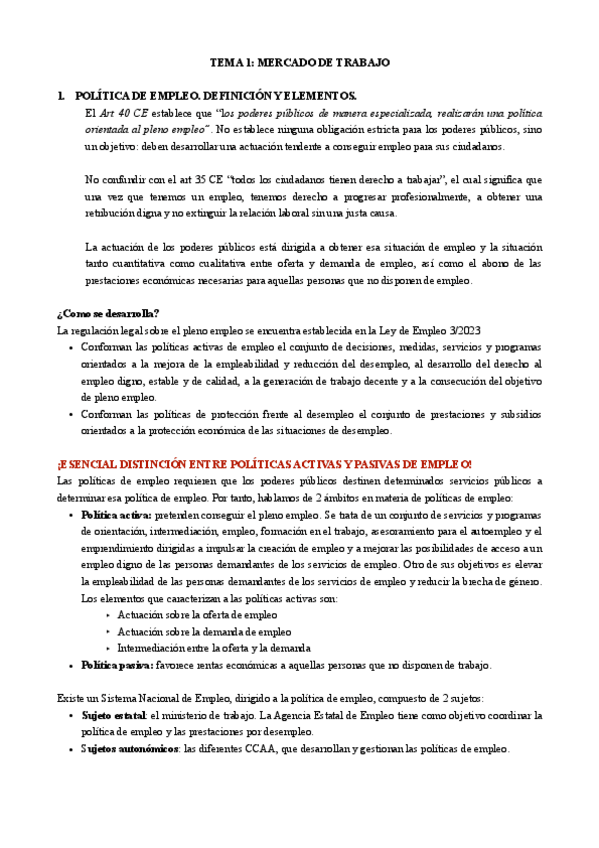 TEMA 1: MERCADO DE TRABAJO

1. POLÍTICA DE EMPLEO. DEFINICIÓN Y ELEMENTOS.

El Art 40 CE establece que "los poderes públicos de manera especializada, realizarán una política orientada al pleno empleo". No establece ninguna obligación estricta para los poderes públicos, sino un objetivo: deben desarrollar una actuación tendente a conseguir empleo para sus ciudadanos.

No confundir con el art 35 CE "todos los ciudadanos tienen derecho a trabajar", el cual significa que una vez que tenemos un empleo, tenemos derecho a progresar profesionalmente, a obtener una retribución digna y no extinguir la relación laboral sin una justa causa.

La actuación de los poderes públicos está dirigida a obtener esa situación de empleo y la situación tanto cuantitativa como cualitativa entre oferta y demanda de empleo, así como el abono de las prestaciones económicas necesarias para aquellas personas que no disponen de empleo.

¿Como se desarrolla?
La regulación legal sobre el pleno empleo se encuentra establecida en la Ley de Empleo 3/2023
• Conforman las políticas activas de empleo el conjunto de decisiones, medidas, servicios y programas orientados a la mejora de la empleabilidad y reducción del desempleo, al desarrollo del derecho al empleo digno, estable y de calidad, a la generación de trabajo decente y a la consecución del objetivo de pleno empleo.
• Conforman las políticas de protección frente al desempleo el conjunto de prestaciones y subsidios orientados a la protección económica de las situaciones de desempleo.

¡ESENCIAL DISTINCIÓN ENTRE POLÍTICAS ACTIVAS Y PASIVAS DE EMPLEO!
Las políticas de empleo requieren que los poderes públicos destinen determinados servicios públicos a determinar esa política de empleo. Por tanto, hablamos de 2 ámbitos en materia de políticas de empleo:
• Política activa: pretenden conseguir el pleno empleo. Se trata de un conjunto de servicios y programas de orientación, intermediación, empleo, formación en el trabajo, asesoramiento para el autoempleo y el emprendimiento dirigidas a impulsar la creación de empleo y a mejorar las posibilidades de acceso a un empleo digno de las personas demandantes de los servicios de empleo. Otro de sus objetivos es elevar la empleabilidad de las personas demandantes de los servicios de empleo y reducir la brecha de género. Los elementos que caracterizan a las políticas activas son:
‣ Actuación sobre la oferta de empleo
‣ Actuación sobre la demanda de empleo
‣ Intermediación entre la oferta y la demanda
• Política pasiva: favorece rentas económicas a aquellas personas que no disponen de trabajo.

Existe un Sistema Nacional de Empleo, dirigido a la política de empleo, compuesto de 2 sujetos:
• Sujeto estatal: el ministerio de trabajo. La Agencia Estatal de Empleo tiene como objetivo coordinar la política de empleo y las prestaciones por desempleo.
• Sujetos autonómicos: las diferentes CCAA, que desarrollan y gestionan las políticas de empleo.